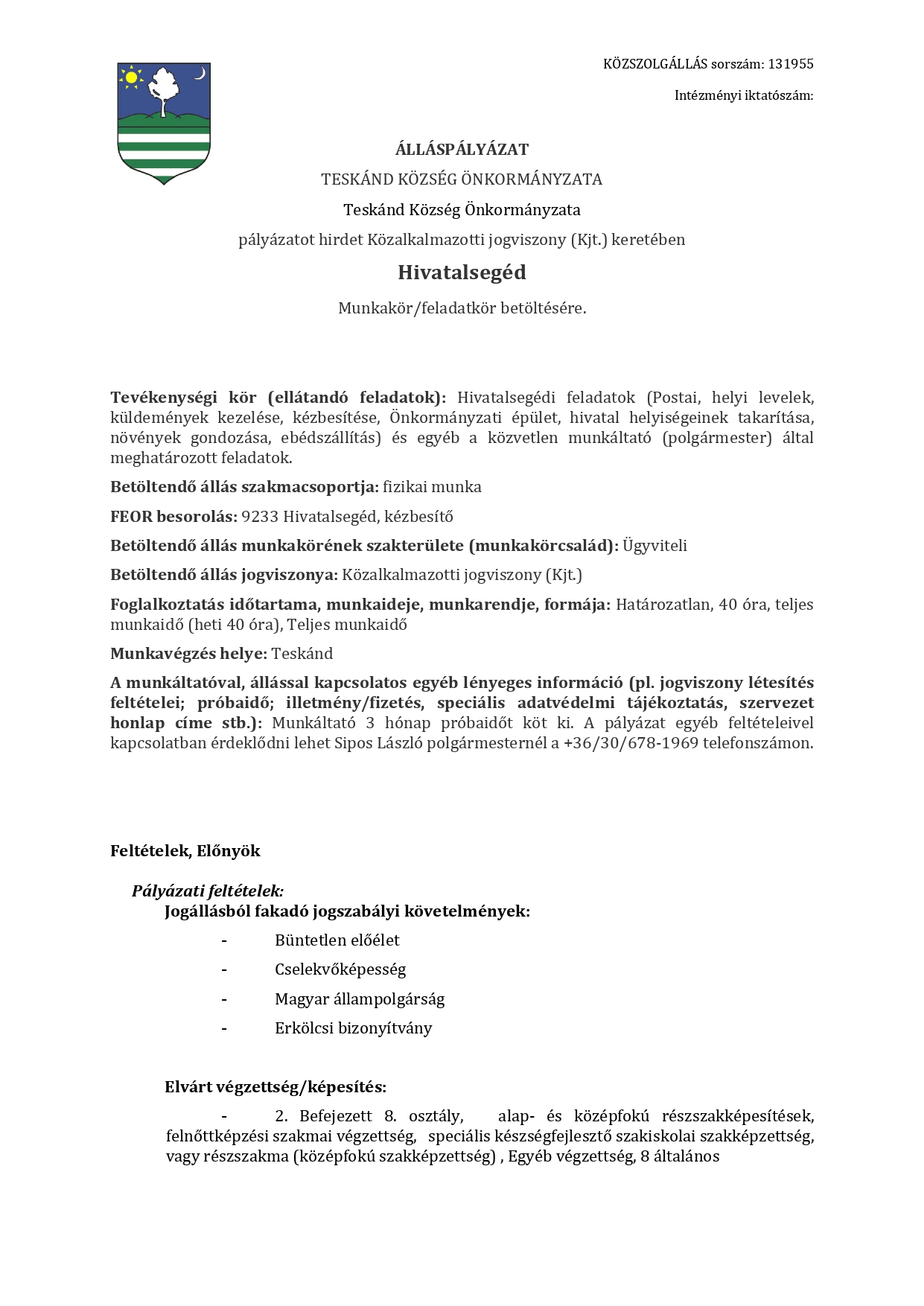 KÖZSZOLGÁLLÁS sorszám: 131955

Intézményi iktatószám:

ÁLLÁSPÁLYÁZAT

TESKÁND KÖZSÉG ÖNKORMÁNYZATA

Teskánd Község Önkormányzata

pályázatot hirdet Közalkalmazotti jogviszony (Kjt.) keretében

Hivatalsegéd

Munkakör/feladatkör betöltésére.

Tevékenységi kör (ellátandó feladatok): Hivatalsegédi feladatok (Postai, helyi levelek, küldemények kezelése, kézbesítése, Önkormányzati épület, hivatal helyiségeinek takarítása, növények gondozása, ebédszállítás) és egyéb a közvetlen munkáltató (polgármester) által meghatározott feladatok.

Betöltendő állás szakmacsoportja: fizikai munka

FEOR besorolás: 9233 Hivatalsegéd, kézbesítő

Betöltendő állás munkakörének szakterülete (munkakörcsalád): Ügyviteli

Betöltendő állás jogviszonya: Közalkalmazotti jogviszony (Kjt.)

Foglalkoztatás időtartama, munkaideje, munkarendje, formája: Határozatlan, 40 óra, teljes munkaidő (heti 40 óra), Teljes munkaidő

Munkavégzés helye: Teskánd

A munkáltatóval, állással kapcsolatos egyéb lényeges információ (pl. jogviszony létesítés feltételei; próbaidő; illetmény/fizetés, speciális adatvédelmi tájékoztatás, szervezet honlap címe stb.): Munkáltató 3 hónap próbaidőt köt ki. A pályázat egyéb feltételeivel kapcsolatban érdeklődni lehet Sipos László polgármesternél a +36/30/678-1969 telefonszámon.

Feltételek, Előnyök

Pályázati feltételek:

Jogállásból fakadó jogszabályi követelmények:

- Büntetlen előélet

- Cselekvőképesség

- Magyar állampolgárság

- Erkölcsi bizonyítvány

Elvárt végzettség/képesítés:

- 2. Befejezett 8. osztály, alap- és középfokú részszakképesítések, felnőttképzési szakmai végzettség, speciális készségfejlesztő szakiskolai szakképzettség, vagy részszakma (középfokú szakképzettség) , Egyéb végzettség, 8 általános